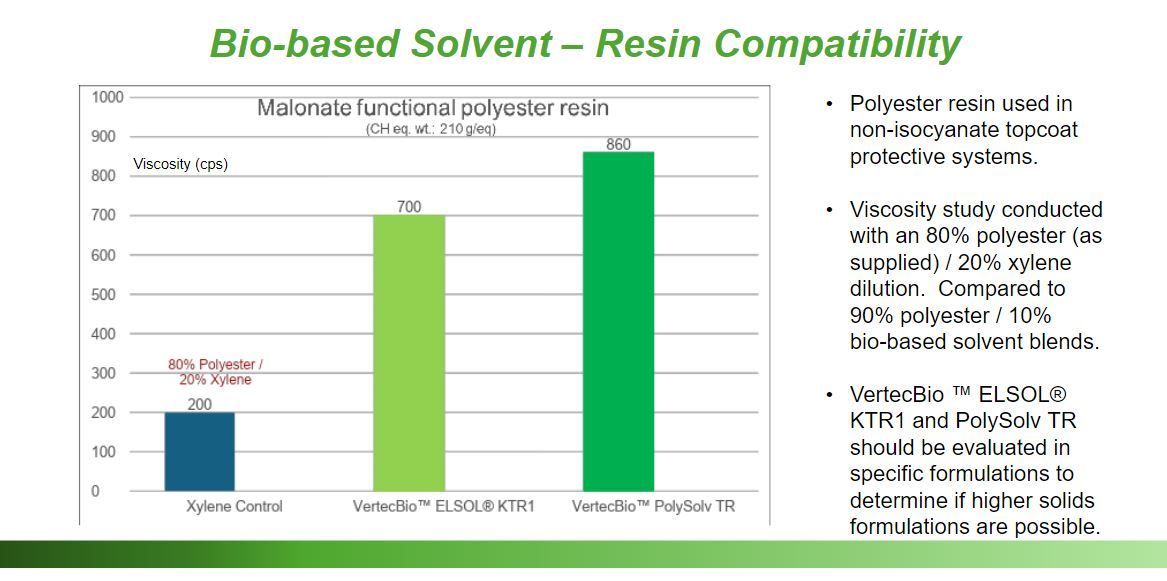 Bio-based Solvent – Resin Compatibility

Malonate functional polyester resin
(CH eq. wt.: 210 g/eq)

Viscosity (cps)

1000
900
800
700
600
500
400
300
200
100
0

80% Polyester / 20% Xylene

200
700
860

Xylene Control
VertecBio™ ELSOL® KTR1
VertecBio™ PolySolv TR

• Polyester resin used in non-isocyanate topcoat protective systems.

• Viscosity study conducted with an 80% polyester (as supplied) / 20% xylene dilution. Compared to 90% polyester / 10% bio-based solvent blends.

• VertecBio ™ ELSOL® KTR1 and PolySolv TR should be evaluated in specific formulations to determine if higher solids formulations are possible.